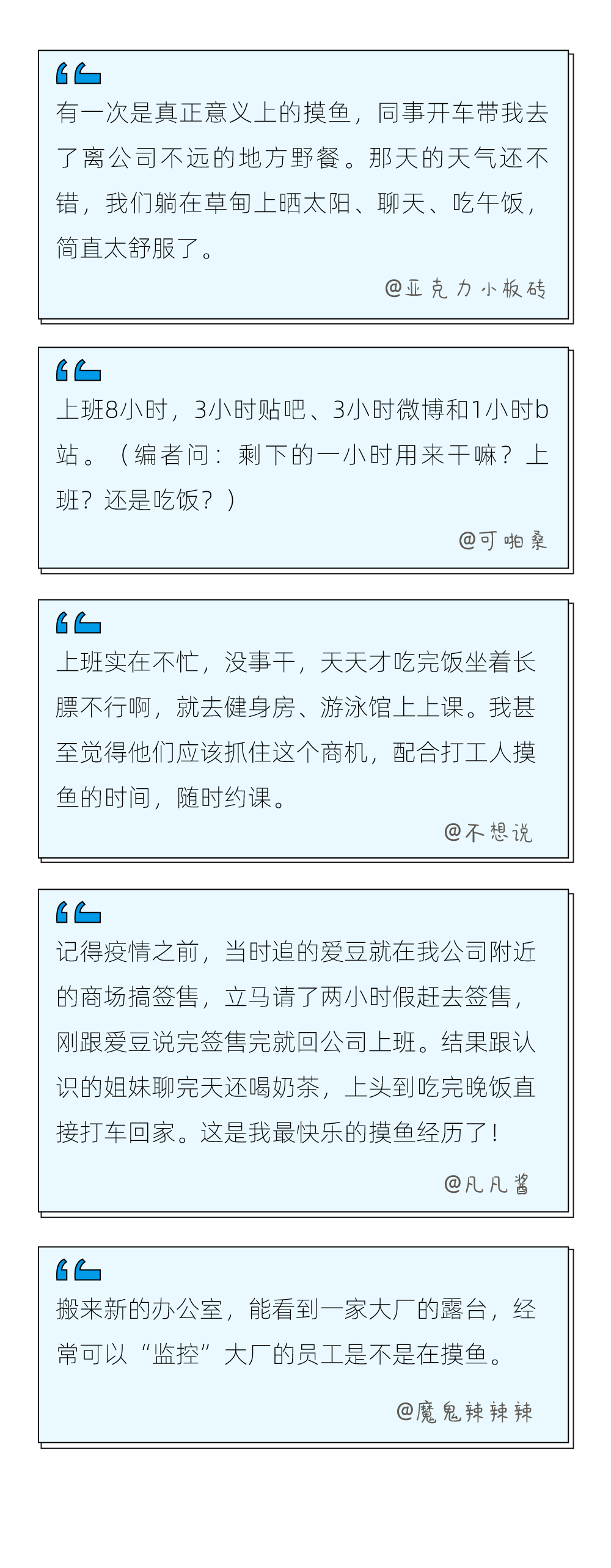 有一次是真正意义上的摸鱼，同事开车带我去了离公司不远的地方野餐。那天的天气还不错，我们躺在草甸上晒太阳、聊天、吃午饭，简直太舒服了。

@亚克力小板砖

上班8小时，3小时贴吧、3小时微博和1小时b站。（编者问：剩下的一小时用来干嘛？上班？还是吃饭？）

@可啪桑

上班实在不忙，没事干，天天才吃完饭坐着长膘不行啊，就去健身房、游泳馆上上课。我甚至觉得他们应该抓住这个商机，配合打工人摸鱼的时间，随时约课。

@不想说

记得疫情之前，当时追的爱豆就在我公司附近的商场搞签售，立马请了两小时假赶去签售，刚跟爱豆说完签售完就回公司上班。结果跟认识的姐妹聊完天还喝奶茶，上头到吃完晚饭直接打车回家。这是我最快乐的摸鱼经历了！

@凡凡酱

搬来新的办公室，能看到一家大厂的露台，经常可以“监控”大厂的员工是不是在摸鱼。

@魔鬼辣辣辣